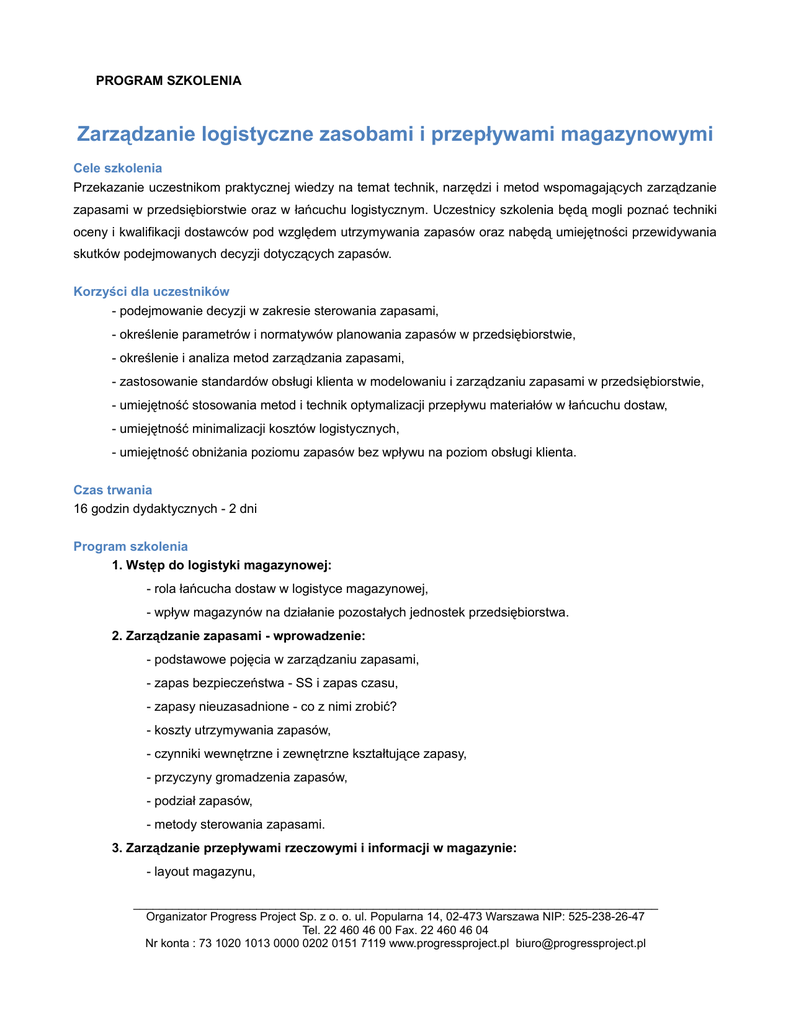 PROGRAM SZKOLENIA

Zarządzanie logistyczne zasobami i przepływami magazynowymi

Cele szkolenia
Przekazanie uczestnikom praktycznej wiedzy na temat technik, narzędzi i metod wspomagających zarządzanie zapasami w przedsiębiorstwie oraz w łańcuchu logistycznym. Uczestnicy szkolenia będą mogli poznać techniki oceny i kwalifikacji dostawców pod względem utrzymywania zapasów oraz nabędą umiejętności przewidywania skutków podejmowanych decyzji dotyczących zapasów.

Korzyści dla uczestników
- podejmowanie decyzji w zakresie sterowania zapasami,
- określenie parametrów i normatywów planowania zapasów w przedsiębiorstwie,
- określenie i analiza metod zarządzania zapasami,
- zastosowanie standardów obsługi klienta w modelowaniu i zarządzaniu zapasami w przedsiębiorstwie,
- umiejętność stosowania metod i technik optymalizacji przepływu materiałów w łańcuchu dostaw,
- umiejętność minimalizacji kosztów logistycznych,
- umiejętność obniżania poziomu zapasów bez wpływu na poziom obsługi klienta.

Czas trwania
16 godzin dydaktycznych - 2 dni

Program szkolenia
1. Wstęp do logistyki magazynowej:
- rola łańcucha dostaw w logistyce magazynowej,
- wpływ magazynów na działanie pozostałych jednostek przedsiębiorstwa.
2. Zarządzanie zapasami - wprowadzenie:
- podstawowe pojęcia w zarządzaniu zapasami,
- zapas bezpieczeństwa - SS i zapas czasu,
- zapasy nieuzasadnione - co z nimi zrobić?
- koszty utrzymywania zapasów,
- czynniki wewnętrzne i zewnętrzne kształtujące zapasy,
- przyczyny gromadzenia zapasów,
- podział zapasów,
- metody sterowania zapasami.
3. Zarządzanie przepływami rzeczowymi i informacji w magazynie:
- layout magazynu,

Organizator Progress Project Sp. z o. o. ul. Popularna 14, 02-473 Warszawa NIP: 525-238-26-47
Tel. 22 460 46 00 Fax. 22 460 46 04
Nr konta : 73 1020 1013 0000 0202 0151 7119 www.progressproject.pl biuro@progressproject.pl